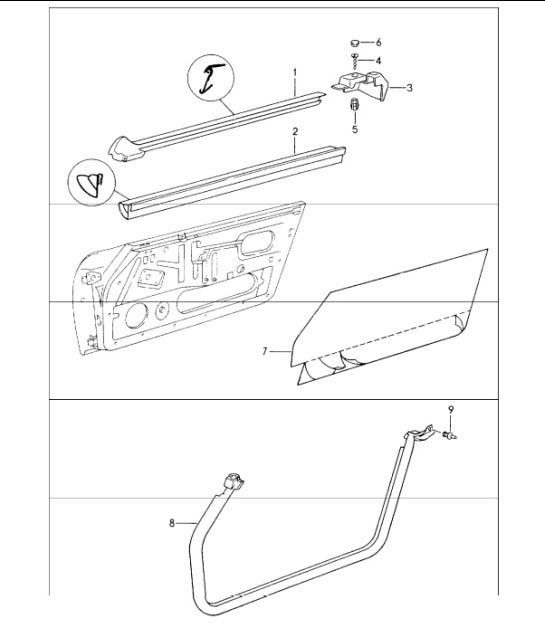 6
4
1
3
5
2
7
9
8